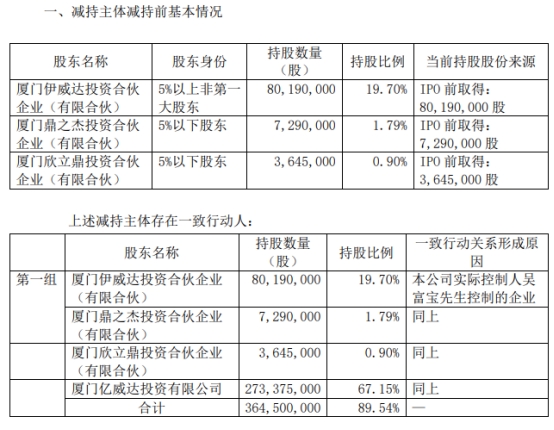 一、减持主体减持前基本情况

| 股东名称 | 股东身份 | 持股数量（股） | 持股比例 | 当前持股股份来源 |
|---|---|---|---|---|
| 厦门伊威达投资合伙企业（有限合伙） | 5%以上非第一大股东 | 80,190,000 | 19.70% | IPO 前取得：80,190,000 股 |
| 厦门鼎之杰投资合伙企业（有限合伙） | 5%以下股东 | 7,290,000 | 1.79% | IPO 前取得：7,290,000 股 |
| 厦门欣立鼎投资合伙企业（有限合伙） | 5%以下股东 | 3,645,000 | 0.90% | IPO 前取得：3,645,000 股 |

上述减持主体存在一致行动人：

|  | 股东名称 | 持股数量（股） | 持股比例 | 一致行动关系形成原因 |
|---|---|---|---|---|
| 第一组 | 厦门伊威达投资合伙企业（有限合伙） | 80,190,000 | 19.70% | 本公司实际控制人吴富宝先生控制的企业 |
|  | 厦门鼎之杰投资合伙企业（有限合伙） | 7,290,000 | 1.79% | 同上 |
|  | 厦门欣立鼎投资合伙企业（有限合伙） | 3,645,000 | 0.90% | 同上 |
|  | 厦门亿威达投资有限公司 | 273,375,000 | 67.15% | 同上 |
|  | 合计 | 364,500,000 | 89.54% | — |